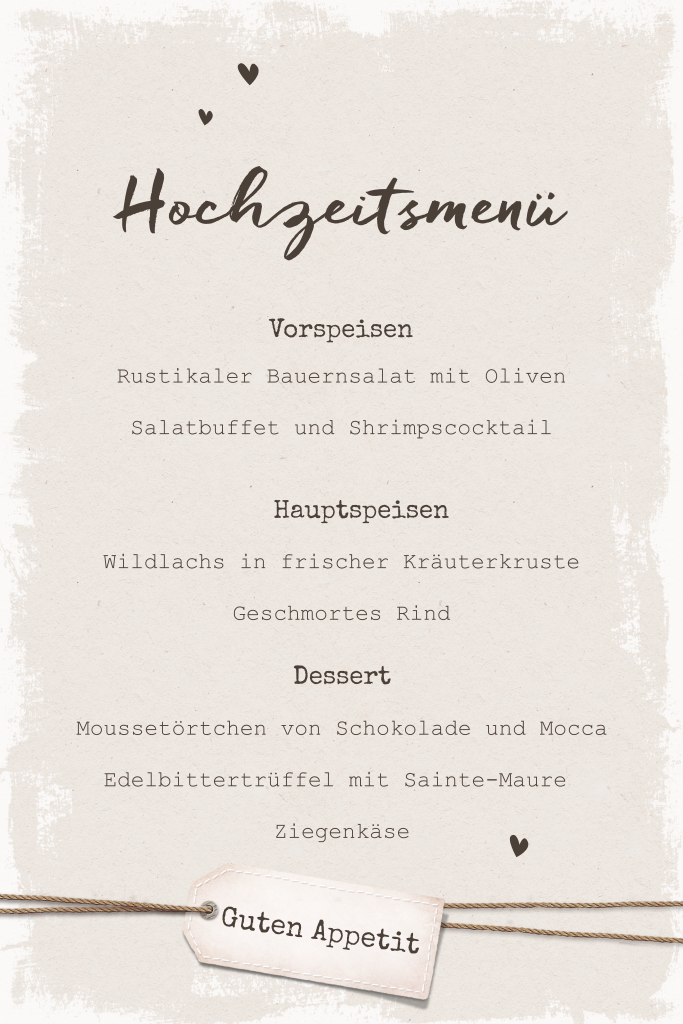 Hochzeitsmenü

Vorspeisen

Rustikaler Bauernsalat mit Oliven

Salatbuffet und Shrimpscocktail

Hauptspeisen

Wildlachs in frischer Kräuterkruste

Geschmortes Rind

Dessert

Moussetörtchen von Schokolade und Mocca

Edelbittertrüffel mit Sainte-Maure

Ziegenkäse

Guten Appetit